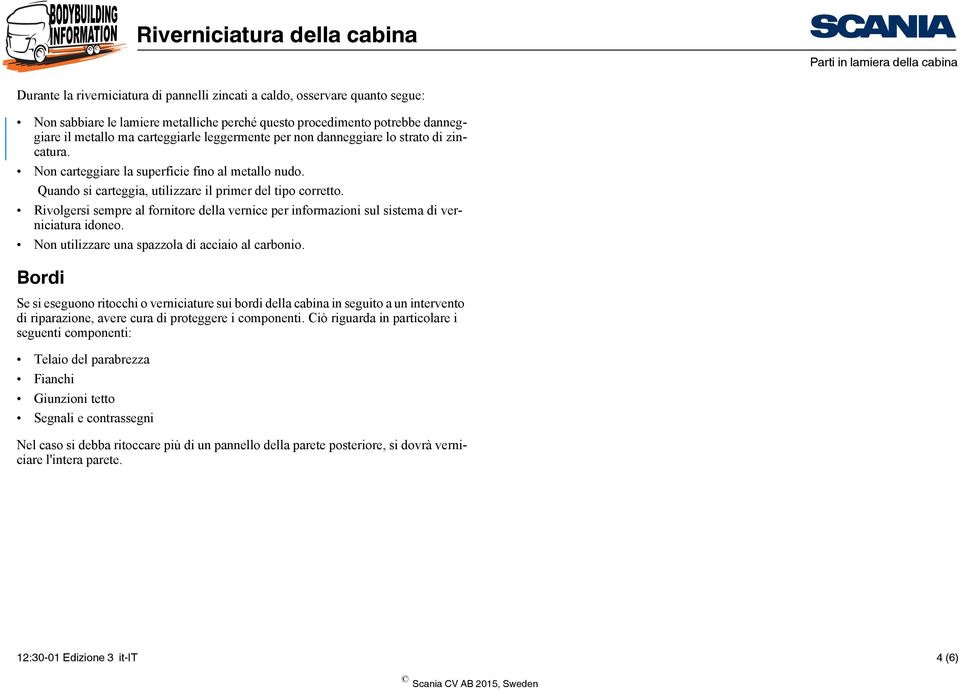 BODYBUILDING INFORMATION

Riverniciatura della cabina

SCANIA

Parti in lamiera della cabina

Durante la riverniciatura di pannelli zincati a caldo, osservare quanto segue:

• Non sabbiare le lamiere metalliche perché questo procedimento potrebbe danneggiare il metallo ma carteggiarle leggermente per non danneggiare lo strato di zincatura.
• Non carteggiare la superficie fino al metallo nudo.
Quando si carteggia, utilizzare il primer del tipo corretto.
• Rivolgersi sempre al fornitore della vernice per informazioni sul sistema di verniciatura idoneo.
• Non utilizzare una spazzola di acciaio al carbonio.

Bordi

Se si eseguono ritocchi o verniciature sui bordi della cabina in seguito a un intervento di riparazione, avere cura di proteggere i componenti. Ciò riguarda in particolare i seguenti componenti:

• Telaio del parabrezza
• Fianchi
• Giunzioni tetto
• Segnali e contrassegni

Nel caso si debba ritoccare più di un pannello della parete posteriore, si dovrà verniciare l'intera parete.

12:30-01 Edizione 3 it-IT

4 (6)

© Scania CV AB 2015, Sweden